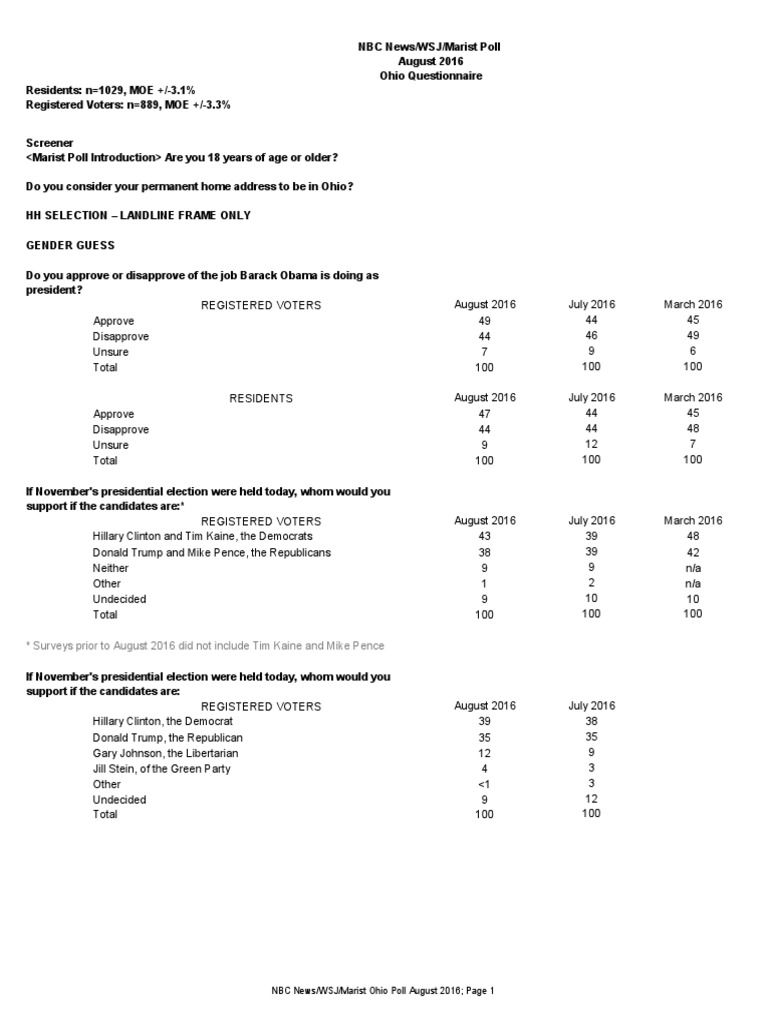 NBC News/WSJ/Marist Poll
August 2016
Ohio Questionnaire

Residents: n=1029, MOE +/-3.1%
Registered Voters: n=889, MOE +/-3.3%

Screener
<Marist Poll Introduction> Are you 18 years of age or older?

Do you consider your permanent home address to be in Ohio?

HH SELECTION – LANDLINE FRAME ONLY

GENDER GUESS

Do you approve or disapprove of the job Barack Obama is doing as president?

| REGISTERED VOTERS | August 2016 | July 2016 | March 2016 |
|---|---|---|---|
| Approve | 49 | 44 | 45 |
| Disapprove | 44 | 46 | 49 |
| Unsure | 7 | 9 | 6 |
| Total | 100 | 100 | 100 |

| RESIDENTS | August 2016 | July 2016 | March 2016 |
|---|---|---|---|
| Approve | 47 | 44 | 45 |
| Disapprove | 44 | 44 | 48 |
| Unsure | 9 | 12 | 7 |
| Total | 100 | 100 | 100 |

If November's presidential election were held today, whom would you support if the candidates are:*

| REGISTERED VOTERS | August 2016 | July 2016 | March 2016 |
|---|---|---|---|
| Hillary Clinton and Tim Kaine, the Democrats | 43 | 39 | 48 |
| Donald Trump and Mike Pence, the Republicans | 38 | 39 | 42 |
| Neither | 9 | 9 | n/a |
| Other | 1 | 2 | n/a |
| Undecided | 9 | 10 | 10 |
| Total | 100 | 100 | 100 |

* Surveys prior to August 2016 did not include Tim Kaine and Mike Pence

If November's presidential election were held today, whom would you support if the candidates are:

| REGISTERED VOTERS | August 2016 | July 2016 |
|---|---|---|
| Hillary Clinton, the Democrat | 39 | 38 |
| Donald Trump, the Republican | 35 | 35 |
| Gary Johnson, the Libertarian | 12 | 9 |
| Jill Stein, of the Green Party | 4 | 3 |
| Other | <1 | 3 |
| Undecided | 9 | 12 |
| Total | 100 | 100 |

NBC News/WSJ/Marist Ohio Poll August 2016; Page 1